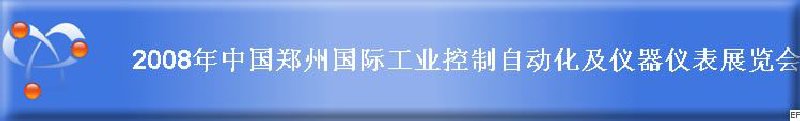 2008年中国郑州国际工业控制自动化及仪器仪表展览会

EF